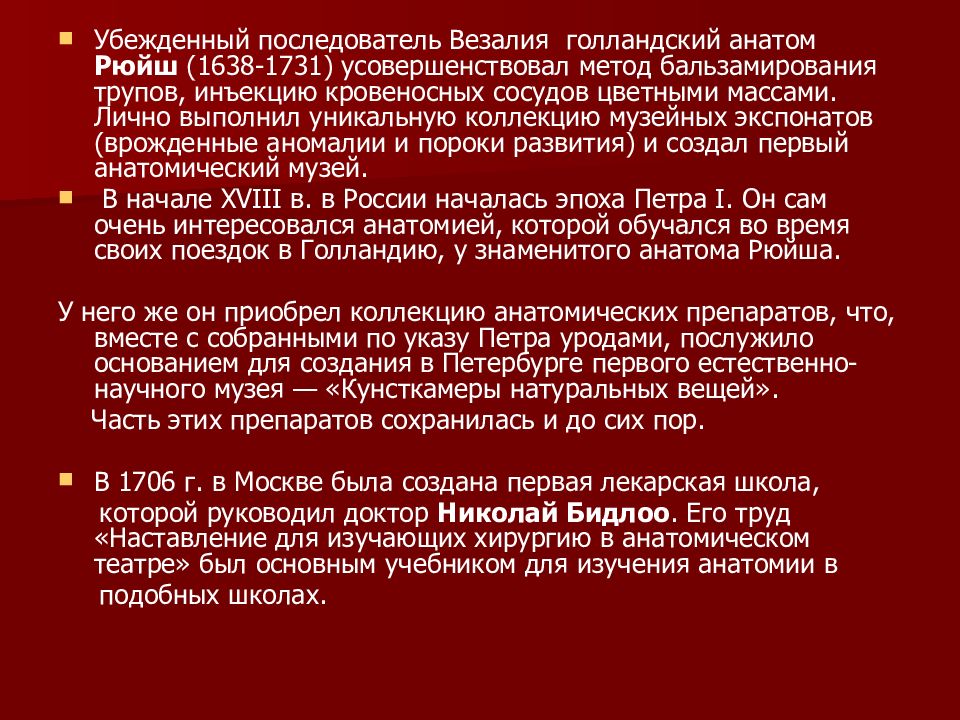 Убежденный последователь Везалия голландский анатом Рюйш (1638-1731) усовершенствовал метод бальзамирования трупов, инъекцию кровеносных сосудов цветными массами. Лично выполнил уникальную коллекцию музейных экспонатов (врожденные аномалии и пороки развития) и создал первый анатомический музей.

В начале XVIII в. в России началась эпоха Петра I. Он сам очень интересовался анатомией, которой обучался во время своих поездок в Голландию, у знаменитого анатома Рюйша.

У него же он приобрел коллекцию анатомических препаратов, что, вместе с собранными по указу Петра уродами, послужило основанием для создания в Петербурге первого естественно-научного музея — «Кунсткамеры натуральных вещей».

Часть этих препаратов сохранилась и до сих пор.

В 1706 г. в Москве была создана первая лекарская школа, которой руководил доктор Николай Бидлоо. Его труд «Наставление для изучающих хирургию в анатомическом театре» был основным учебником для изучения анатомии в подобных школах.